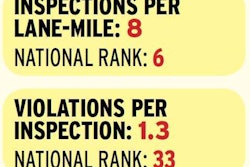 INSPECTIONS PER LANE-MILE: 8

NATIONAL RANK: 6

VIOLATIONS PER INSPECTION: 1.3

NATIONAL RANK: 33